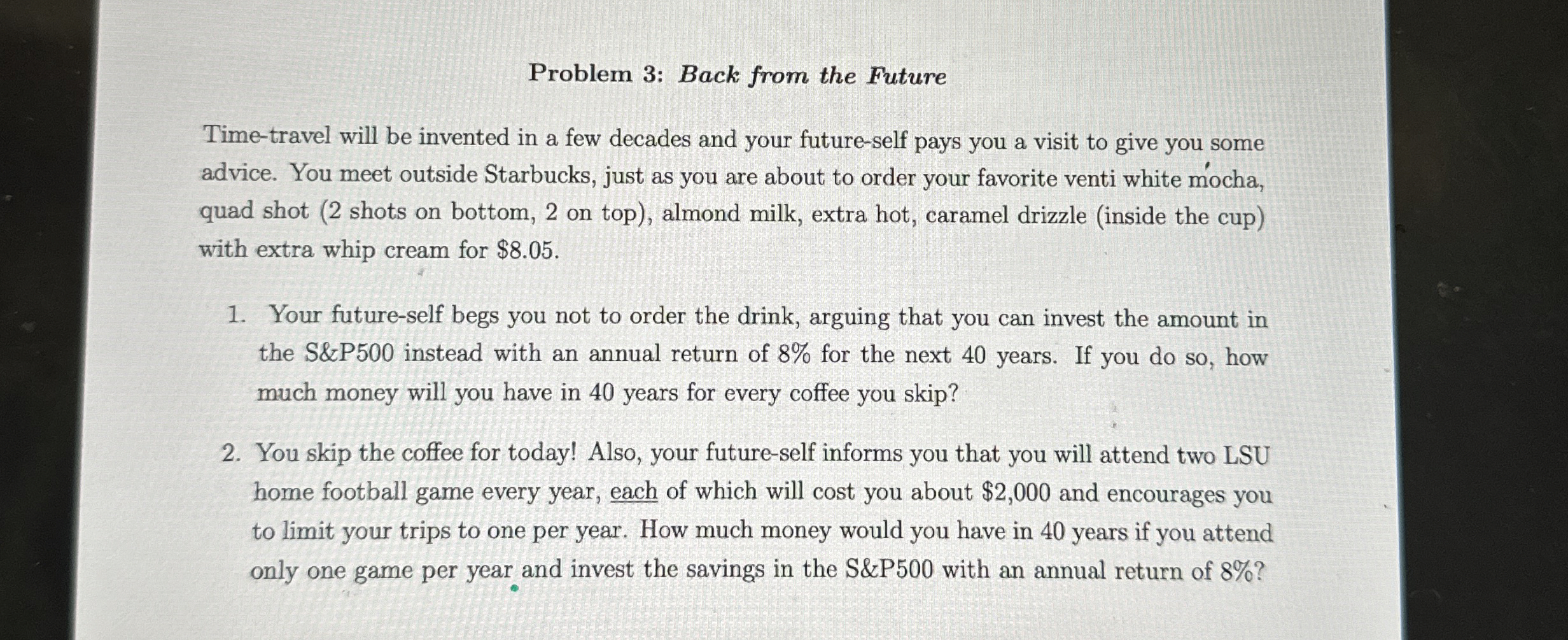 Problem 3: Back from the Future

Time-travel will be invented in a few decades and your future-self pays you a visit to give you some advice. You meet outside Starbucks, just as you are about to order your favorite venti white mocha, quad shot (2 shots on bottom, 2 on top), almond milk, extra hot, caramel drizzle (inside the cup) with extra whip cream for \$8.05.

1. Your future-self begs you not to order the drink, arguing that you can invest the amount in the S&P500 instead with an annual return of 8% for the next 40 years. If you do so, how much money will you have in 40 years for every coffee you skip?

2. You skip the coffee for today! Also, your future-self informs you that you will attend two LSU home football game every year, each of which will cost you about \$2,000 and encourages you to limit your trips to one per year. How much money would you have in 40 years if you attend only one game per year and invest the savings in the S&P500 with an annual return of 8%?